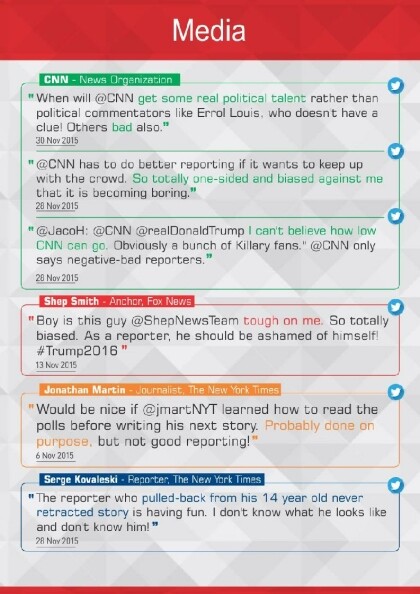 Media

CNN - News Organization

"When will @CNN get some real political talent rather than political commentators like Errol Louis, who doesn't have a clue! Others bad also."
30 Nov 2015

"@CNN has to do better reporting if it wants to keep up with the crowd. So totally one-sided and biased against me that it is becoming boring."
28 Nov 2015

"@JacoH: @CNN @realDonaldTrump I can't believe how low CNN can go. Obviously a bunch of Killary fans." @CNN only says negative-bad reporters."
28 Nov 2015

Shep Smith - Anchor, Fox News

"Boy is this guy @ShepNewsTeam tough on me. So totally biased. As a reporter, he should be ashamed of himself! #Trump2016"
13 Nov 2015

Jonathan Martin - Journalist, The New York Times

"Would be nice if @jmartNYT learned how to read the polls before writing his next story. Probably done on purpose, but not good reporting!"
6 Nov 2015

Serge Kovaleski - Reporter, The New York Times

"The reporter who pulled-back from his 14 year old never retracted story is having fun. I don't know what he looks like and don't know him!"
28 Nov 2015